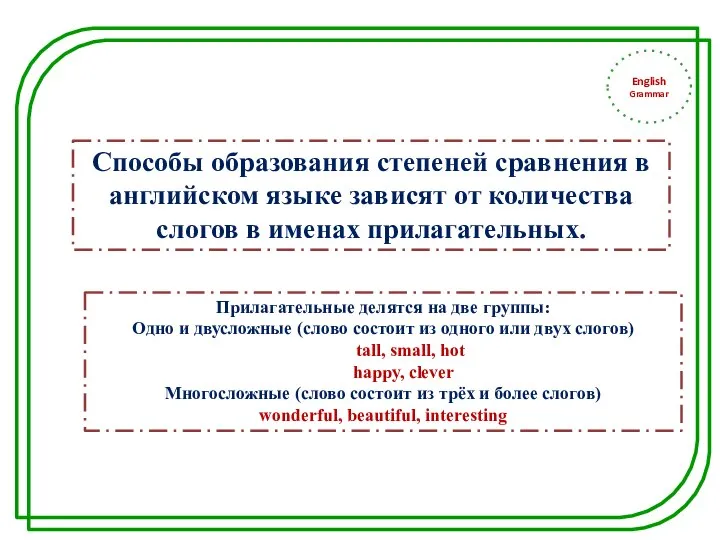 English
Grammar

Способы образования степеней сравнения в английском языке зависят от количества слогов в именах прилагательных.

Прилагательные делятся на две группы:
Одно и двусложные (слово состоит из одного или двух слогов)
tall, small, hot
happy, clever
Многосложные (слово состоит из трёх и более слогов)
wonderful, beautiful, interesting